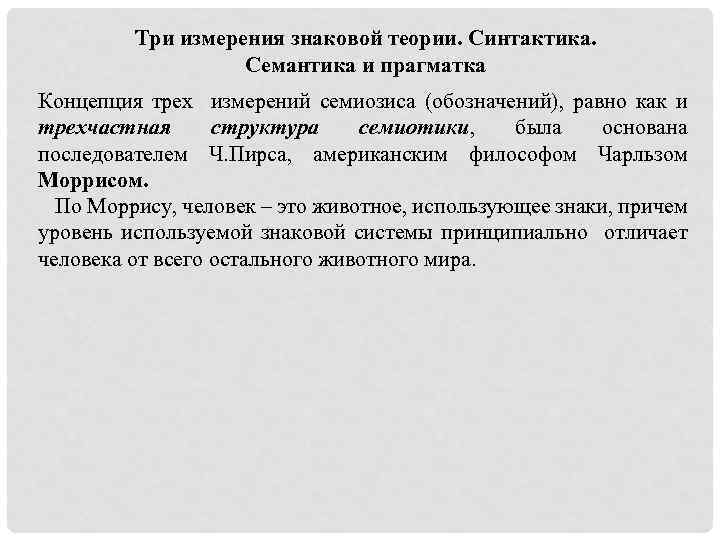 Три измерения знаковой теории. Синтактика. Семантика и прагматка

Концепция трех измерений семиозиса (обозначений), равно как и трехчастная структура семиотики, была основана последователем Ч.Пирса, американским философом Чарльзом Моррисом.

По Моррису, человек – это животное, использующее знаки, причем уровень используемой знаковой системы принципиально отличает человека от всего остального животного мира.